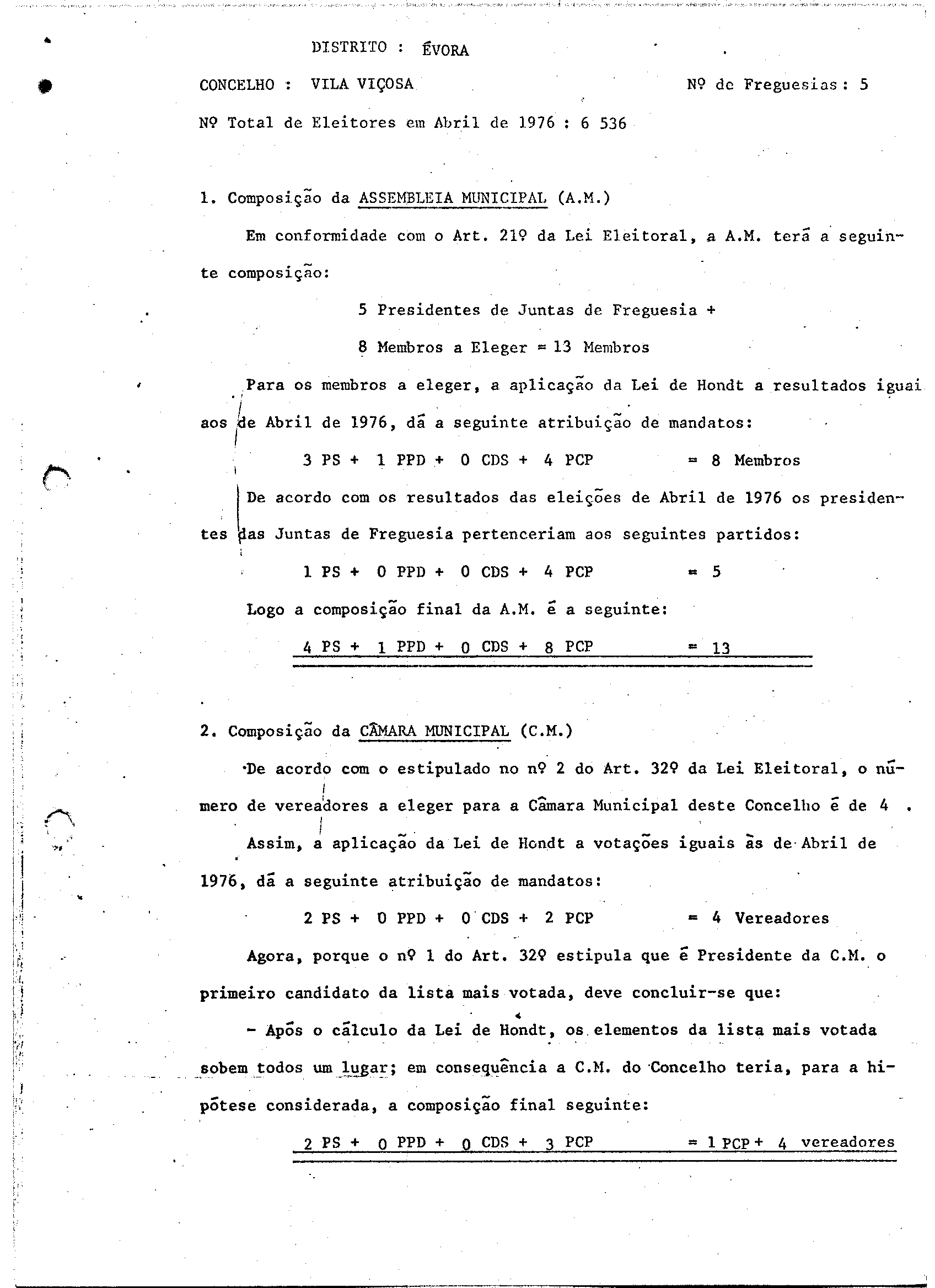 DISTRITO : ÉVORA

CONCELHO : VILA VIÇOSA

Nº de Freguesias: 5

Nº Total de Eleitores em Abril de 1976 : 6 536

1. Composição da ASSEMBLEIA MUNICIPAL (A.M.)

Em conformidade com o Art. 21º da Lei Eleitoral, a A.M. terá a seguinte composição:

5 Presidentes de Juntas de Freguesia +

8 Membros a Eleger = 13 Membros

Para os membros a eleger, a aplicação da Lei de Hondt a resultados iguai aos de Abril de 1976, dá a seguinte atribuição de mandatos:

3 PS + 1 PPD + 0 CDS + 4 PCP = 8 Membros

De acordo com os resultados das eleições de Abril de 1976 os presidentes das Juntas de Freguesia pertenceriam aos seguintes partidos:

1 PS + 0 PPD + 0 CDS + 4 PCP = 5

Logo a composição final da A.M. é a seguinte:

4 PS + 1 PPD + 0 CDS + 8 PCP = 13

2. Composição da CÂMARA MUNICIPAL (C.M.)

De acordo com o estipulado no nº 2 do Art. 32º da Lei Eleitoral, o número de vereadores a eleger para a Câmara Municipal deste Concelho é de 4 .

Assim, a aplicação da Lei de Hondt a votações iguais às de Abril de 1976, dá a seguinte atribuição de mandatos:

2 PS + 0 PPD + 0 CDS + 2 PCP = 4 Vereadores

Agora, porque o nº 1 do Art. 32º estipula que é Presidente da C.M. o primeiro candidato da lista mais votada, deve concluir-se que:

- Após o cálculo da Lei de Hondt, os elementos da lista mais votada sobem todos um lugar; em consequência a C.M. do Concelho teria, para a hipótese considerada, a composição final seguinte:

2 PS + 0 PPD + 0 CDS + 3 PCP = 1 PCP + 4 vereadores